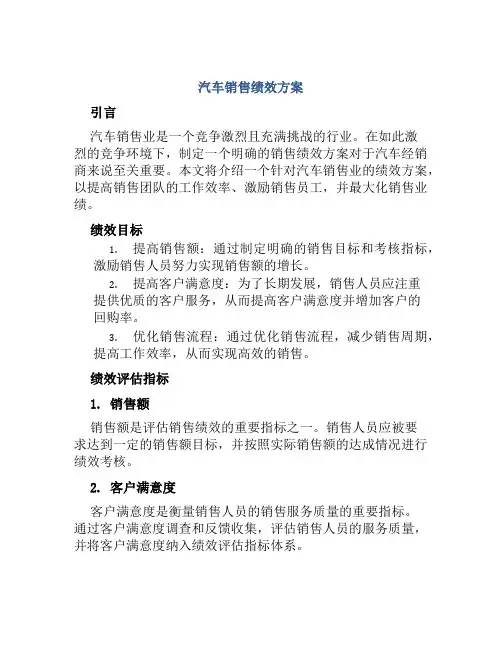 汽车销售绩效方案

引言

汽车销售业是一个竞争激烈且充满挑战的行业。在如此激烈的竞争环境下，制定一个明确的销售绩效方案对于汽车经销商来说至关重要。本文将介绍一个针对汽车销售业的绩效方案，以提高销售团队的工作效率、激励销售员工，并最大化销售业绩。

绩效目标

1. 提高销售额：通过制定明确的销售目标和考核指标，激励销售人员努力实现销售额的增长。

2. 提高客户满意度：为了长期发展，销售人员应注重提供优质的客户服务，从而提高客户满意度并增加客户的回购率。

3. 优化销售流程：通过优化销售流程，减少销售周期，提高工作效率，从而实现高效的销售。

绩效评估指标

1. 销售额

销售额是评估销售绩效的重要指标之一。销售人员应被要求达到一定的销售额目标，并按照实际销售额的达成情况进行绩效考核。

2. 客户满意度

客户满意度是衡量销售人员的销售服务质量的重要指标。通过客户满意度调查和反馈收集，评估销售人员的服务质量，并将客户满意度纳入绩效评估指标体系。